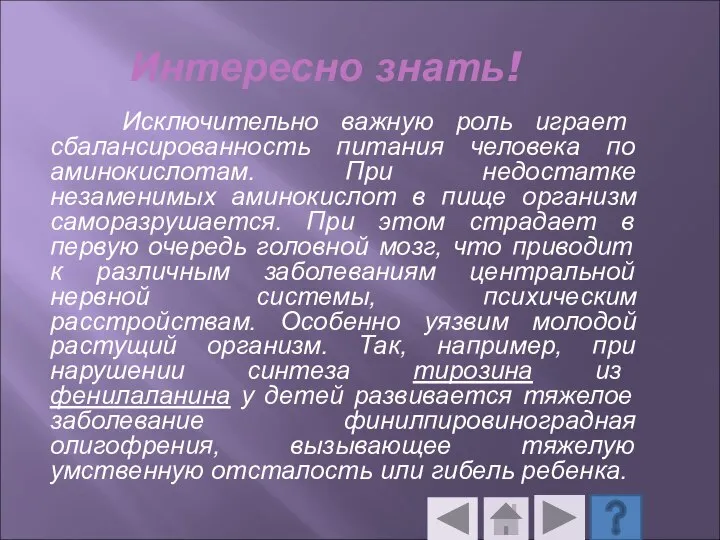 Интересно знать!

Исключительно важную роль играет сбалансированность питания человека по аминокислотам. При недостатке незаменимых аминокислот в пище организм саморазрушается. При этом страдает в первую очередь головной мозг, что приводит к различным заболеваниям центральной нервной системы, психическим расстройствам. Особенно уязвим молодой растущий организм. Так, например, при нарушении синтеза тирозина из фенилаланина у детей развивается тяжелое заболевание финилпировиноградная олигофрения, вызывающее тяжелую умственную отсталость или гибель ребенка.

?